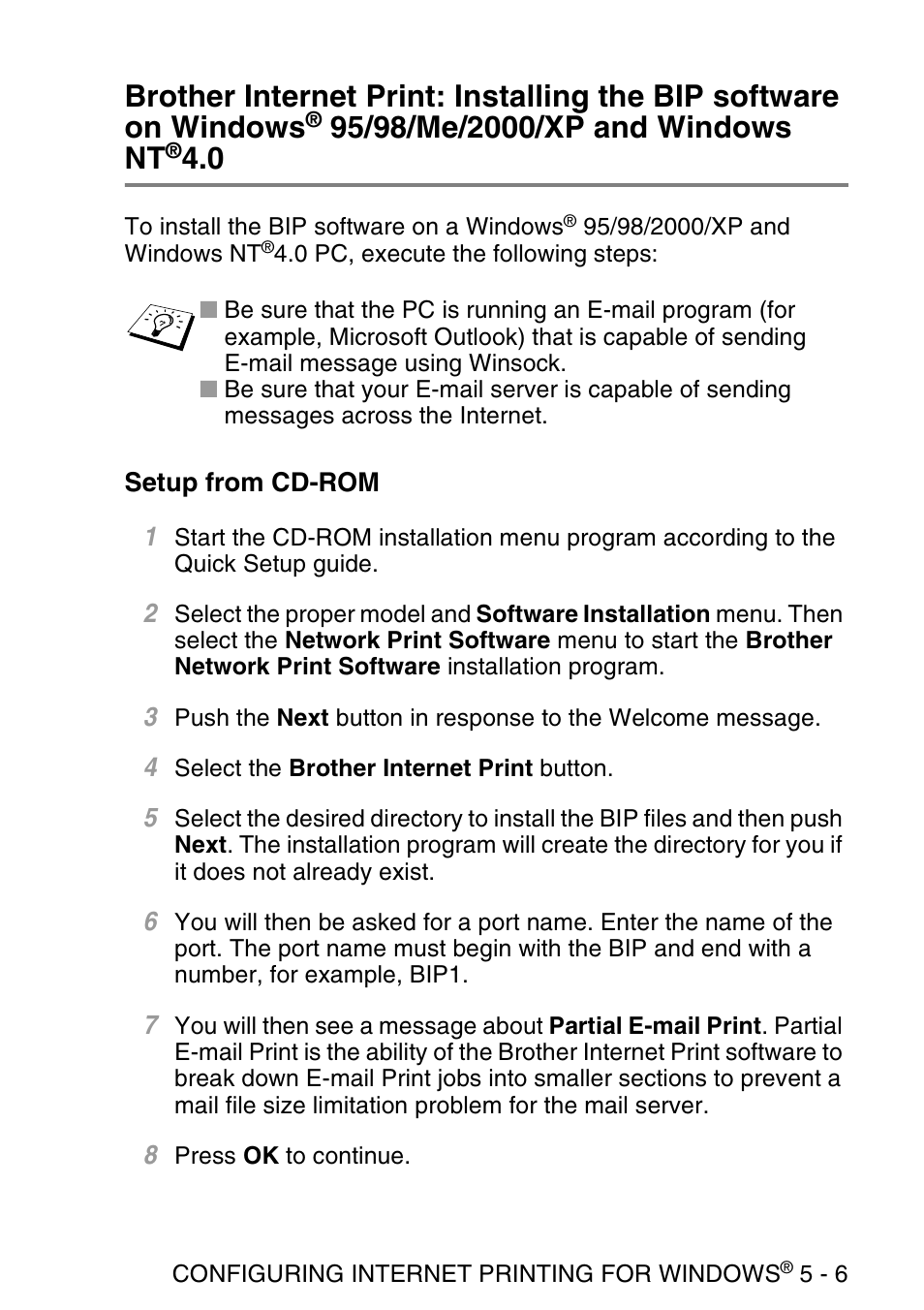 Brother Internet Print: Installing the BIP software on Windows® 95/98/Me/2000/XP and Windows NT®4.0

To install the BIP software on a Windows® 95/98/2000/XP and Windows NT®4.0 PC, execute the following steps:

■ Be sure that the PC is running an E-mail program (for example, Microsoft Outlook) that is capable of sending E-mail message using Winsock.
■ Be sure that your E-mail server is capable of sending messages across the Internet.

Setup from CD-ROM

1 Start the CD-ROM installation menu program according to the Quick Setup guide.

2 Select the proper model and Software Installation menu. Then select the Network Print Software menu to start the Brother Network Print Software installation program.

3 Push the Next button in response to the Welcome message.

4 Select the Brother Internet Print button.

5 Select the desired directory to install the BIP files and then push Next. The installation program will create the directory for you if it does not already exist.

6 You will then be asked for a port name. Enter the name of the port. The port name must begin with the BIP and end with a number, for example, BIP1.

7 You will then see a message about Partial E-mail Print. Partial E-mail Print is the ability of the Brother Internet Print software to break down E-mail Print jobs into smaller sections to prevent a mail file size limitation problem for the mail server.

8 Press OK to continue.

CONFIGURING INTERNET PRINTING FOR WINDOWS® 5 - 6